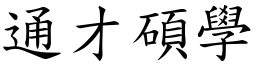 通才碩學